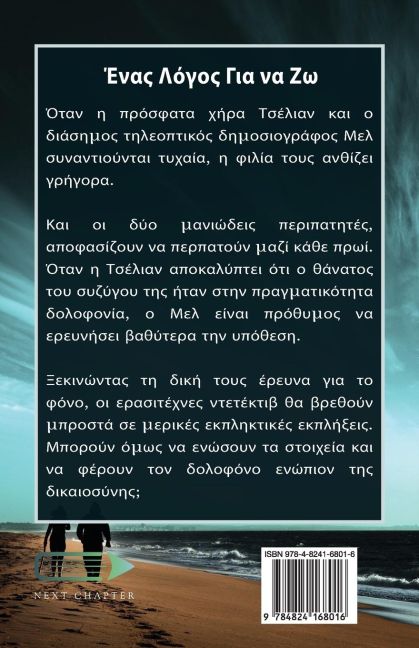 Ένας Λόγος Για να Ζω

Όταν η πρόσφατα χήρα Τσέλιαν και ο διάσημος τηλεοπτικός δημοσιογράφος Μελ συναντιούνται τυχαία, η φιλία τους ανθίζει γρήγορα.

Και οι δύο μανιώδεις περιπατητές, αποφασίζουν να περπατούν μαζί κάθε πρωί. Όταν η Τσέλιαν αποκαλύπτει ότι ο θάνατος του συζύγου της ήταν στην πραγματικότητα δολοφονία, ο Μελ είναι πρόθυμος να ερευνήσει βαθύτερα την υπόθεση.

Ξεκινώντας τη δική τους έρευνα για το φόνο, οι ερασιτέχνες ντετέκτιβ θα βρεθούν μπροστά σε μερικές εκπληκτικές εκπλήξεις. Μπορούν όμως να ενώσουν τα στοιχεία και να φέρουν τον δολοφόνο ενώπιον της δικαιοσύνης;

NEXT CHAPTER

ISBN 978-4-8241-6801-6

9 784824 168016